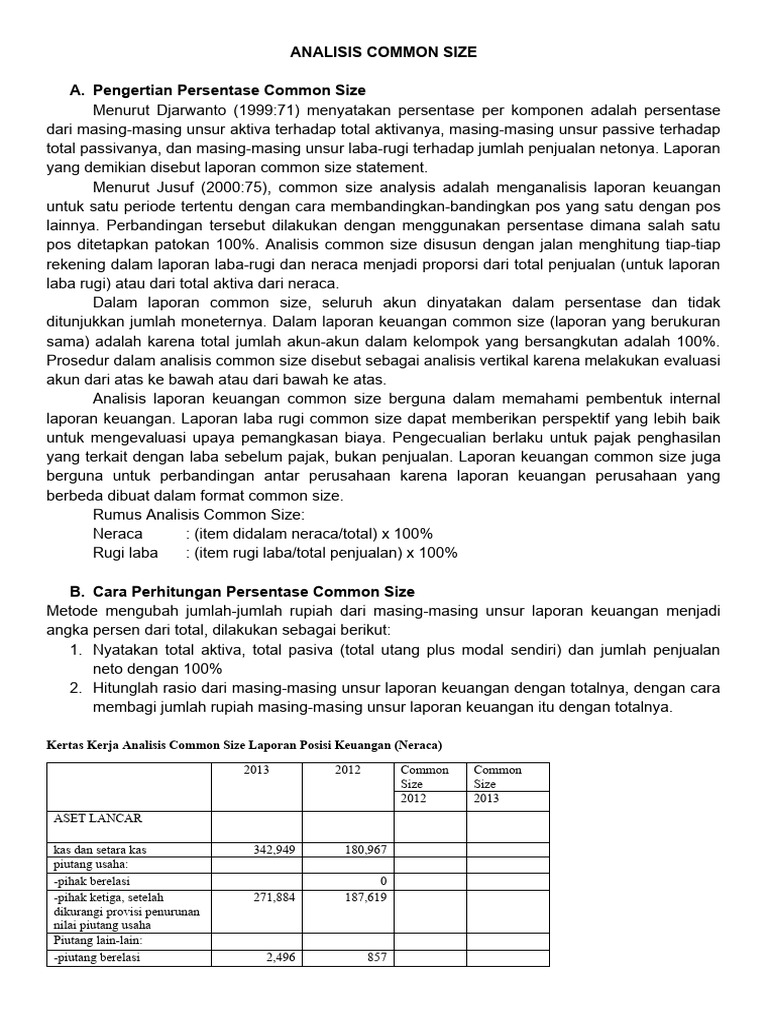 ANALISIS COMMON SIZE

A. Pengertian Persentase Common Size

Menurut Djarwanto (1999:71) menyatakan persentase per komponen adalah persentase dari masing-masing unsur aktiva terhadap total aktivanya, masing-masing unsur passive terhadap total passivanya, dan masing-masing unsur laba-rugi terhadap jumlah penjualan netonya. Laporan yang demikian disebut laporan common size statement.

Menurut Jusuf (2000:75), common size analysis adalah menganalisis laporan keuangan untuk satu periode tertentu dengan cara membandingkan-bandingkan pos yang satu dengan pos lainnya. Perbandingan tersebut dilakukan dengan menggunakan persentase dimana salah satu pos ditetapkan patokan 100%. Analisis common size disusun dengan jalan menghitung tiap-tiap rekening dalam laporan laba-rugi dan neraca menjadi proporsi dari total penjualan (untuk laporan laba rugi) atau dari total aktiva dari neraca.

Dalam laporan common size, seluruh akun dinyatakan dalam persentase dan tidak ditunjukkan jumlah moneternya. Dalam laporan keuangan common size (laporan yang berukuran sama) adalah karena total jumlah akun-akun dalam kelompok yang bersangkutan adalah 100%. Prosedur dalam analisis common size disebut sebagai analisis vertikal karena melakukan evaluasi akun dari atas ke bawah atau dari bawah ke atas.

Analisis laporan keuangan common size berguna dalam memahami pembentuk internal laporan keuangan. Laporan laba rugi common size dapat memberikan perspektif yang lebih baik untuk mengevaluasi upaya pemangkasan biaya. Pengecualian berlaku untuk pajak penghasilan yang terkait dengan laba sebelum pajak, bukan penjualan. Laporan keuangan common size juga berguna untuk perbandingan antar perusahaan karena laporan keuangan perusahaan yang berbeda dibuat dalam format common size.

Rumus Analisis Common Size:
Neraca : (item didalam neraca/total) x 100%
Rugi laba : (item rugi laba/total penjualan) x 100%

B. Cara Perhitungan Persentase Common Size

Metode mengubah jumlah-jumlah rupiah dari masing-masing unsur laporan keuangan menjadi angka persen dari total, dilakukan sebagai berikut:
1. Nyatakan total aktiva, total pasiva (total utang plus modal sendiri) dan jumlah penjualan neto dengan 100%
2. Hitunglah rasio dari masing-masing unsur laporan keuangan dengan totalnya, dengan cara membagi jumlah rupiah masing-masing unsur laporan keuangan itu dengan totalnya.

Kertas Kerja Analisis Common Size Laporan Posisi Keuangan (Neraca)

| | 2013 | 2012 | Common Size 2012 | Common Size 2013 |
|---|---|---|---|---|
| ASET LANCAR | | | | |
| kas dan setara kas | 342,949 | 180,967 | | |
| piutang usaha: | | | | |
| -pihak berelasi | | 0 | | |
| -pihak ketiga, setelah dikurangi provisi penurunan nilai piutang usaha | 271,884 | 187,619 | | |
| Piutang lain-lain: | | | | |
| -piutang berelasi | 2,496 | 857 | | |